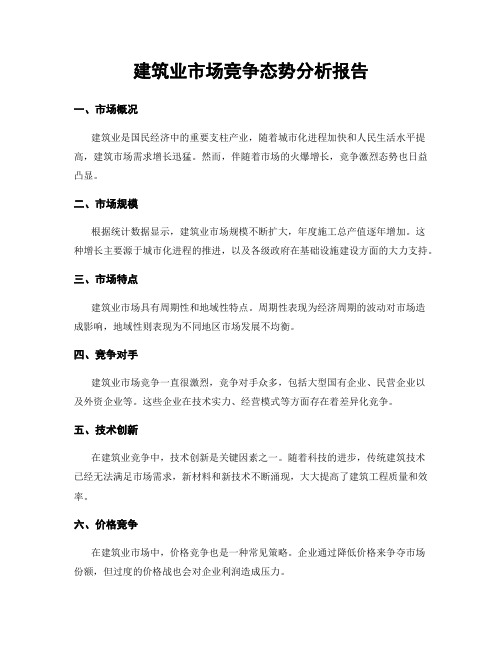 建筑业市场竞争态势分析报告

一、市场概况

建筑业是国民经济中的重要支柱产业，随着城市化进程加快和人民生活水平提高，建筑市场需求增长迅猛。然而，伴随着市场的火爆增长，竞争激烈态势也日益凸显。

二、市场规模

根据统计数据显示，建筑业市场规模不断扩大，年度施工总产值逐年增加。这种增长主要源于城市化进程的推进，以及各级政府在基础设施建设方面的大力支持。

三、市场特点

建筑业市场具有周期性和地域性特点。周期性表现为经济周期的波动对市场造成影响，地域性则表现为不同地区市场发展不均衡。

四、竞争对手

建筑业市场竞争一直很激烈，竞争对手众多，包括大型国有企业、民营企业以及外资企业等。这些企业在技术实力、经营模式等方面存在着差异化竞争。

五、技术创新

在建筑业竞争中，技术创新是关键因素之一。随着科技的进步，传统建筑技术已经无法满足市场需求，新材料和新技术不断涌现，大大提高了建筑工程质量和效率。

六、价格竞争

在建筑业市场中，价格竞争也是一种常见策略。企业通过降低价格来争夺市场份额，但过度的价格战也会对企业利润造成压力。